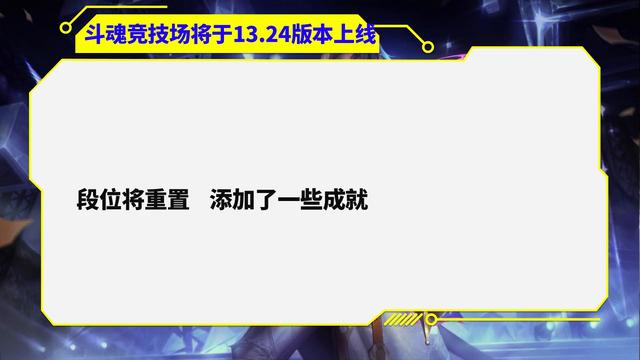 斗魂竞技场将于13.24版本上线

段位将重置　添加了一些成就